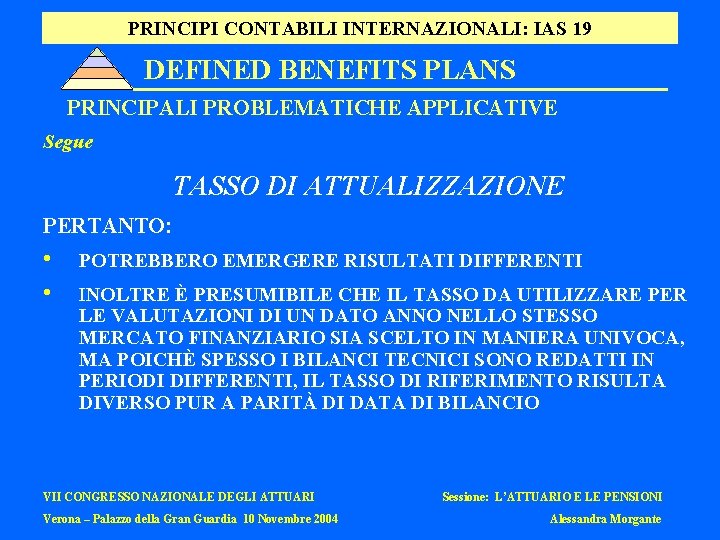 PRINCIPI CONTABILI INTERNAZIONALI: IAS 19

DEFINED BENEFITS PLANS

PRINCIPALI PROBLEMATICHE APPLICATIVE

Segue

TASSO DI ATTUALIZZAZIONE

PERTANTO:

• POTREBBERO EMERGERE RISULTATI DIFFERENTI

• INOLTRE È PRESUMIBILE CHE IL TASSO DA UTILIZZARE PER LE VALUTAZIONI DI UN DATO ANNO NELLO STESSO MERCATO FINANZIARIO SIA SCELTO IN MANIERA UNIVOCA, MA POICHÈ SPESSO I BILANCI TECNICI SONO REDATTI IN PERIODI DIFFERENTI, IL TASSO DI RIFERIMENTO RISULTA DIVERSO PUR A PARITÀ DI DATA DI BILANCIO

VII CONGRESSO NAZIONALE DEGLI ATTUARI
Verona – Palazzo della Gran Guardia 10 Novembre 2004

Sessione: L'ATTUARIO E LE PENSIONI
Alessandra Morgante